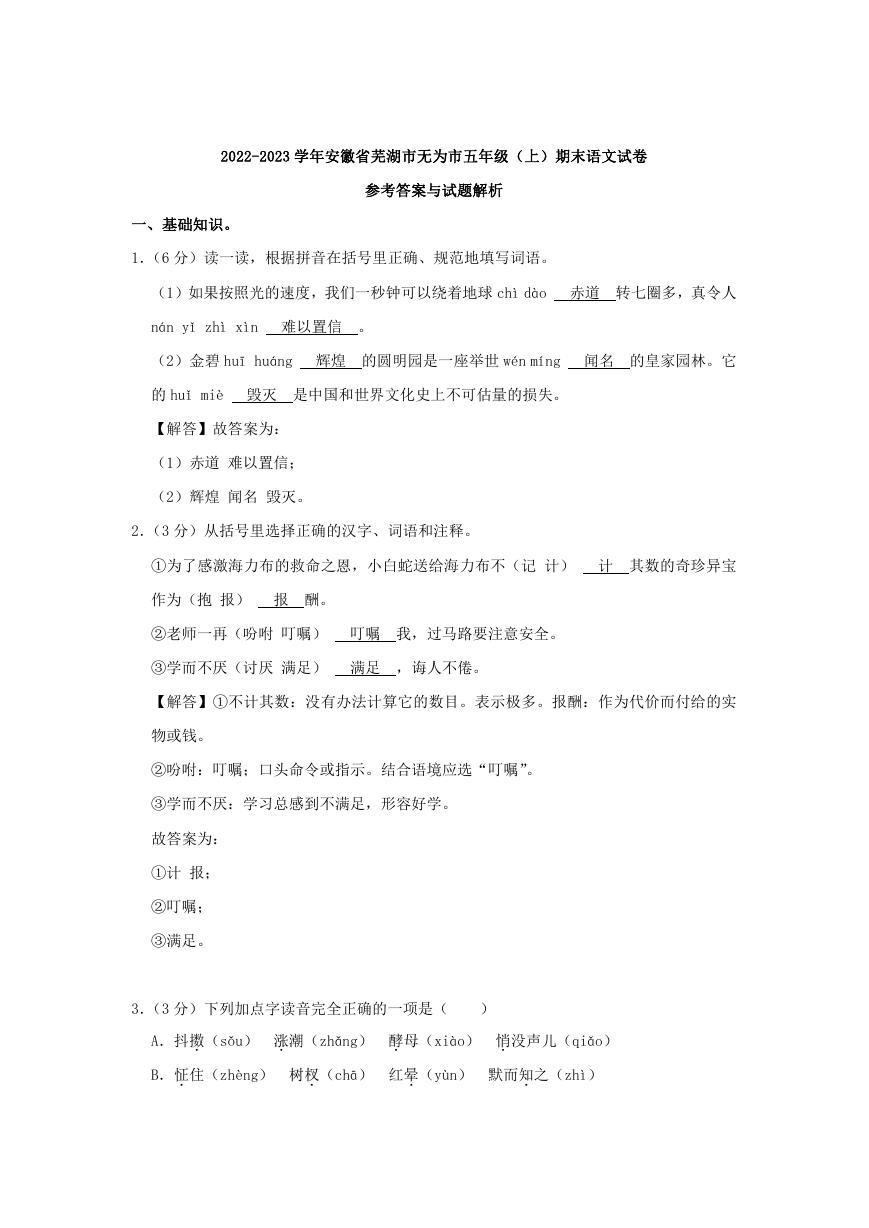 2022-2023 学年安徽省芜湖市无为市五年级（上）期末语文试卷

参考答案与试题解析

一、基础知识。

1.（6 分）读一读，根据拼音在括号里正确、规范地填写词语。

（1）如果按照光的速度，我们一秒钟可以绕着地球 chì dào 赤道 转七圈多，真令人 nán yǐ zhì xìn 难以置信 。

（2）金碧 huī huáng 辉煌 的圆明园是一座举世 wén míng 闻名 的皇家园林。它的 huǐ miè 毁灭 是中国和世界文化史上不可估量的损失。

【解答】故答案为：

（1）赤道 难以置信；

（2）辉煌 闻名 毁灭。

2.（3 分）从括号里选择正确的汉字、词语和注释。

①为了感激海力布的救命之恩，小白蛇送给海力布不（记 计） 计 其数的奇珍异宝作为（抱 报） 报 酬。

②老师一再（吩咐 叮嘱） 叮嘱 我，过马路要注意安全。

③学而不厌（讨厌 满足） 满足 ，诲人不倦。

【解答】①不计其数：没有办法计算它的数目。表示极多。报酬：作为代价而付给的实物或钱。

②吩咐：叮嘱；口头命令或指示。结合语境应选“叮嘱”。

③学而不厌：学习总感到不满足，形容好学。

故答案为：

①计 报；

②叮嘱；

③满足。

3.（3 分）下列加点字读音完全正确的一项是（　　）

A．抖擞（sǒu）　涨潮（zhǎng）　酵母（xiào）　悄没声儿（qiǎo）

B．怔住（zhèng）　树杈（chā）　红晕（yùn）　默而知之（zhì）